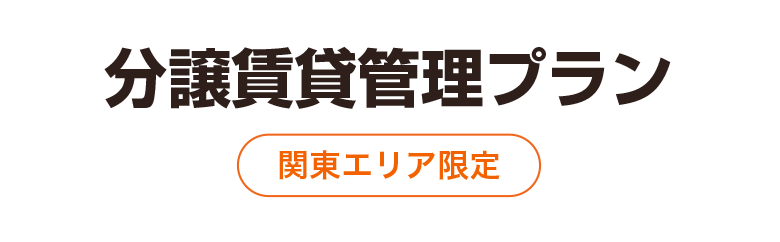 分譲賃貸管理プラン

関東エリア限定